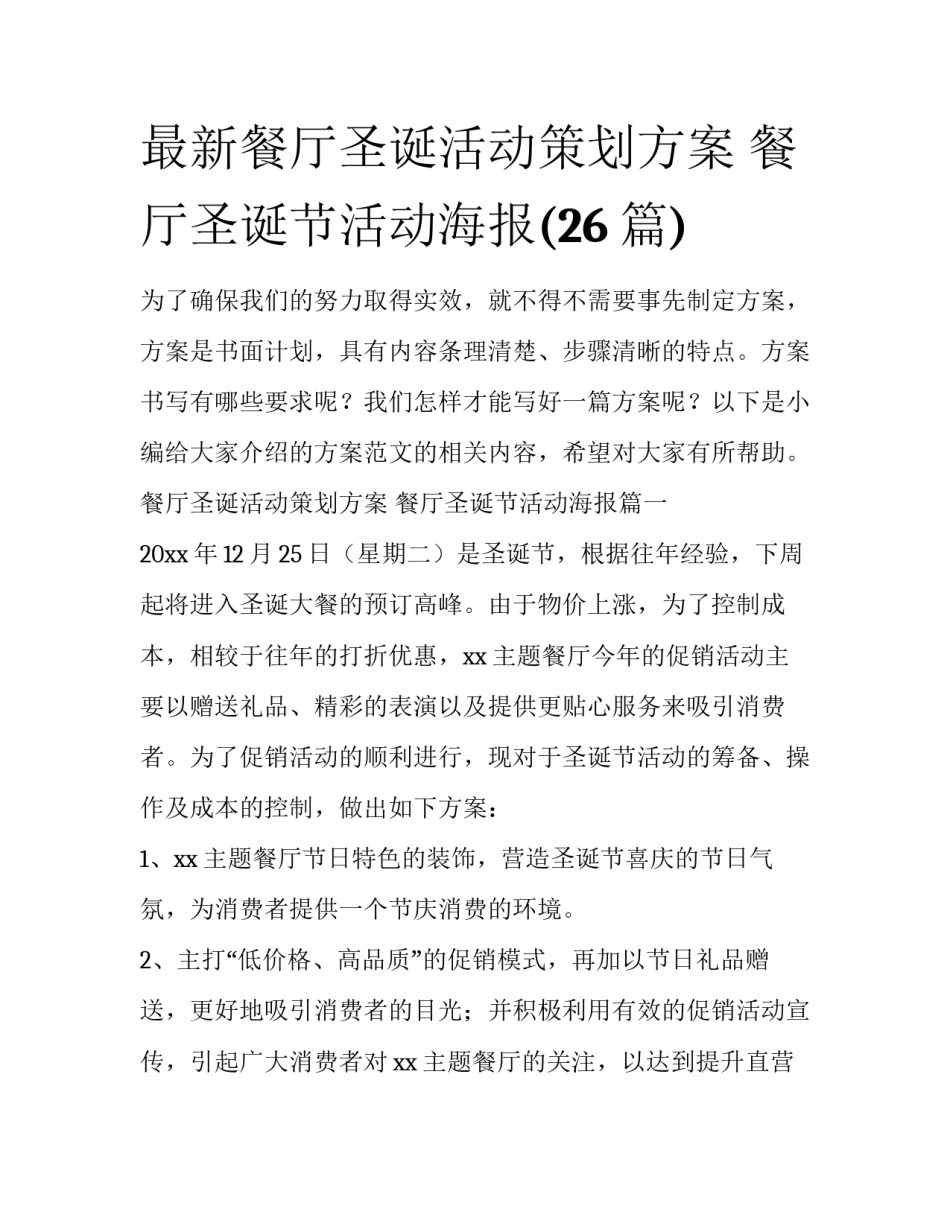 最新餐厅圣诞活动策划方案 餐厅圣诞节活动海报(26 篇)

为了确保我们的努力取得实效，就不得不需要事先制定方案，方案是书面计划，具有内容条理清楚、步骤清晰的特点。方案书写有哪些要求呢？我们怎样才能写好一篇方案呢？以下是小编给大家介绍的方案范文的相关内容，希望对大家有所帮助。

餐厅圣诞活动策划方案 餐厅圣诞节活动海报篇一

20xx 年 12 月 25 日（星期二）是圣诞节，根据往年经验，下周起将进入圣诞大餐的预订高峰。由于物价上涨，为了控制成本，相较于往年的打折优惠，xx 主题餐厅今年的促销活动主要以赠送礼品、精彩的表演以及提供更贴心服务来吸引消费者。为了促销活动的顺利进行，现对于圣诞节活动的筹备、操作及成本的控制，做出如下方案：

1、xx 主题餐厅节日特色的装饰，营造圣诞节喜庆的节日气氛，为消费者提供一个节庆消费的环境。

2、主打“低价格、高品质”的促销模式，再加以节日礼品赠送，更好地吸引消费者的目光；并积极利用有效的促销活动宣传，引起广大消费者对 xx 主题餐厅的关注，以达到提升直营